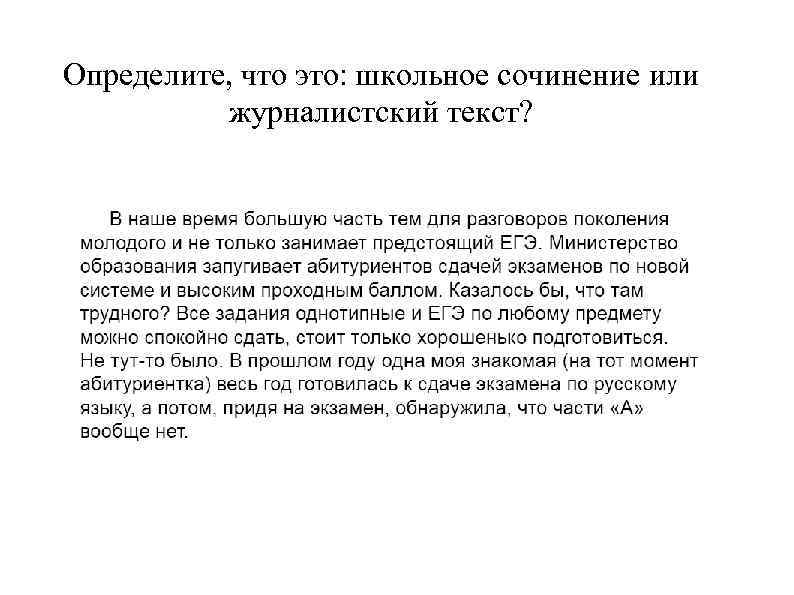 Определите, что это: школьное сочинение или журналистский текст?

В наше время большую часть тем для разговоров поколения молодого и не только занимает предстоящий ЕГЭ. Министерство образования запугивает абитуриентов сдачей экзаменов по новой системе и высоким проходным баллом. Казалось бы, что там трудного? Все задания однотипные и ЕГЭ по любому предмету можно спокойно сдать, стоит только хорошенько подготовиться. Не тут-то было. В прошлом году одна моя знакомая (на тот момент абитуриентка) весь год готовилась к сдаче экзамена по русскому языку, а потом, придя на экзамен, обнаружила, что части «А» вообще нет.